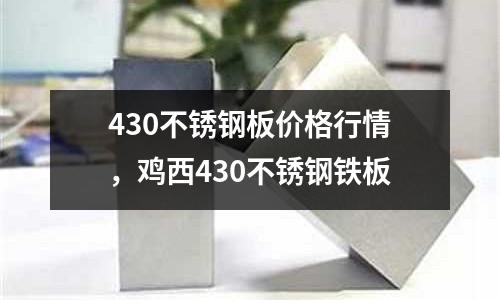 430不锈钢板价格行情，鸡西430不锈钢铁板